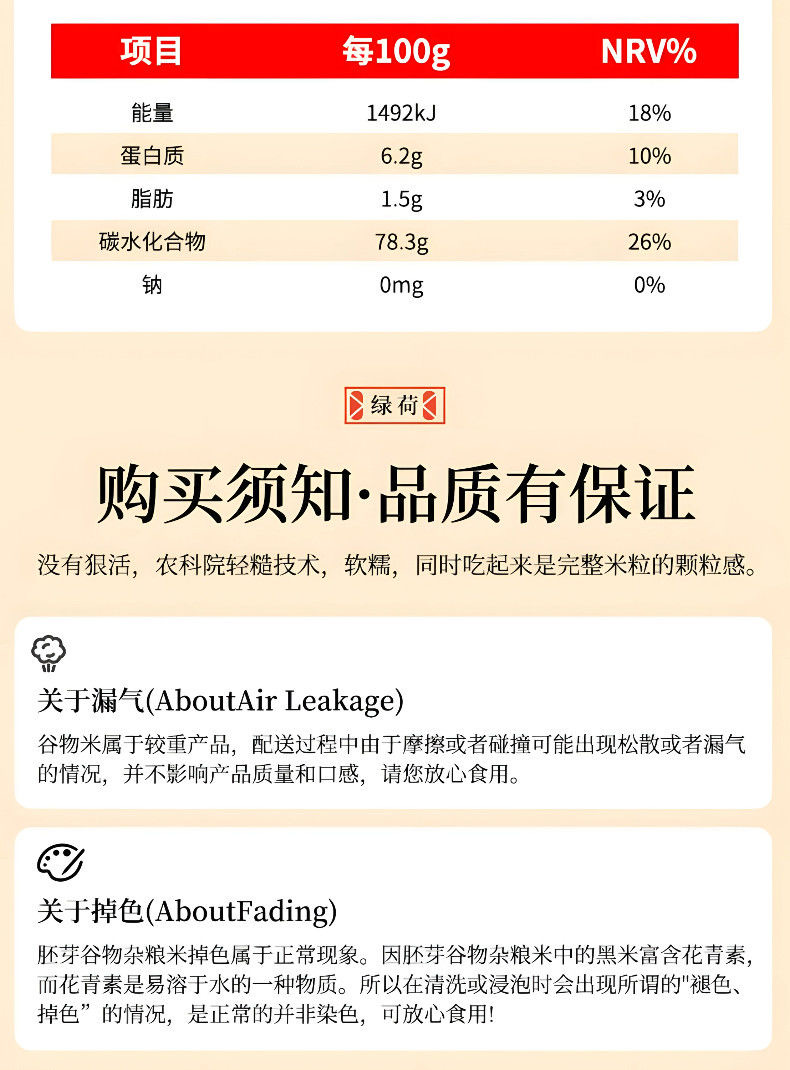 | 项目 | 每100g | NRV% |
|---|---|---|
| 能量 | 1492kJ | 18% |
| 蛋白质 | 6.2g | 10% |
| 脂肪 | 1.5g | 3% |
| 碳水化合物 | 78.3g | 26% |
| 钠 | 0mg | 0% |

绿荷

购买须知·品质有保证

没有狠活，农科院轻糙技术，软糯，同时吃起来是完整米粒的颗粒感。

关于漏气(AboutAir Leakage)

谷物米属于较重产品，配送过程中由于摩擦或者碰撞可能出现松散或者漏气的情况，并不影响产品质量和口感，请您放心食用。

关于掉色(AboutFading)

胚芽谷物杂粮米掉色属于正常现象。因胚芽谷物杂粮米中的黑米富含花青素，而花青素是易溶于水的一种物质。所以在清洗或浸泡时会出现所谓的"褪色、掉色”的情况，是正常的并非染色，可放心食用!